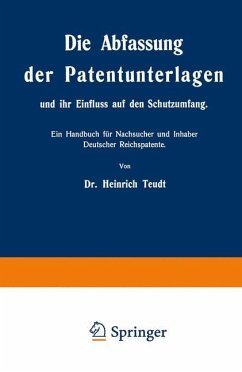 Die Abfassung der Patentunterlagen

und ihr Einfluss auf den Schutzumfang.

Ein Handbuch für Nachsucher und Inhaber Deutscher Reichspatente.

Von

Dr. Heinrich Teudt

Springer